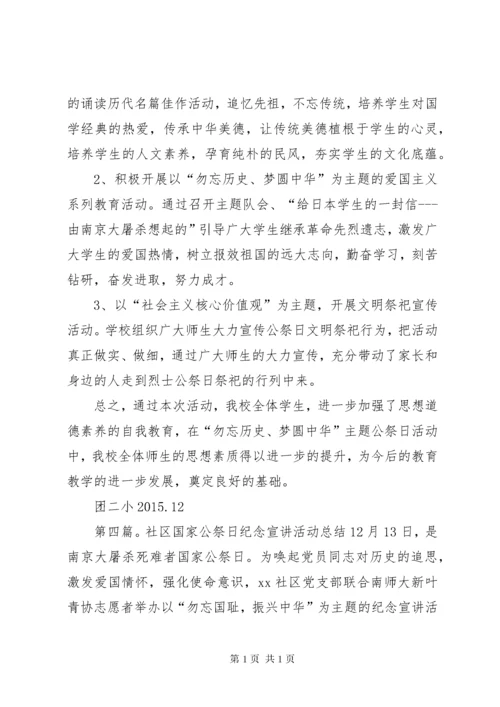 的诵读历代名篇佳作活动，追忆先祖，不忘传统，培养学生对国学经典的热爱，传承中华美德，让传统美德植根于学生的心灵，培养学生的人文素养，孕育纯朴的民风，夯实学生的文化底蕴。

2、积极开展以“勿忘历史、梦圆中华”为主题的爱国主义系列教育活动。通过召开主题队会、“给日本学生的一封信---由南京大屠杀想起的”引导广大学生继承革命先烈遗志，激发广大学生的爱国热情，树立报效祖国的远大志向，勤奋学习，刻苦钻研，奋发进取，努力成才。

3、以“社会主义核心价值观”为主题，开展文明祭祀宣传活动。学校组织广大师生大力宣传公祭日文明祭祀行为，把活动真正做实、做细，通过广大师生的大力宣传，充分带动了家长和身边的人走到烈士公祭日祭祀的行列中来。

总之，通过本次活动，我校全体学生，进一步加强了思想道德素养的自我教育，在“勿忘历史、梦圆中华”主题公祭日活动中，我校全体师生的思想素质得以进一步的提升，为今后的教育教学的进一步发展，奠定良好的基础。

团二小 2015.12

第四篇。社区国家公祭日纪念宣讲活动总结 12 月 13 日，是南京大屠杀死难者国家公祭日。为唤起党员同志对历史的追思，激发爱国情怀，强化使命意识，xx 社区党支部联合南师大新叶青协志愿者举办以“勿忘国耻，振兴中华”为主题的纪念宣讲活

第 1 页 共 1 页